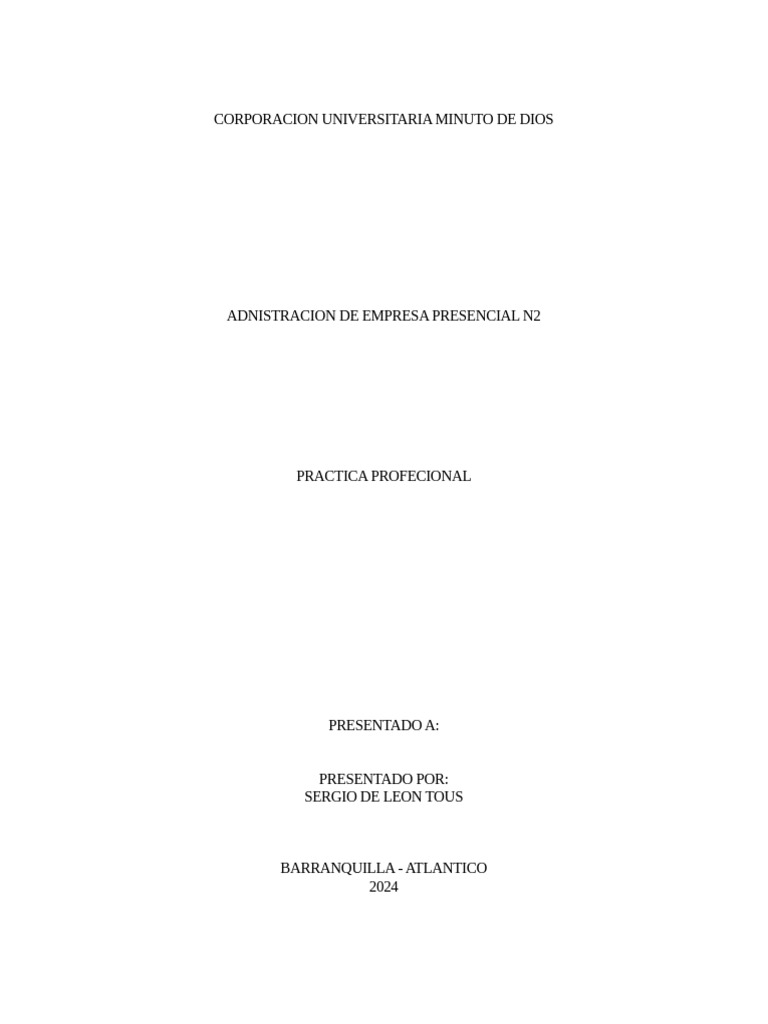 CORPORACION UNIVERSITARIA MINUTO DE DIOS

ADNISTRACION DE EMPRESA PRESENCIAL N2

PRACTICA PROFECIONAL

PRESENTADO A:

PRESENTADO POR:
SERGIO DE LEON TOUS

BARRANQUILLA - ATLANTICO
2024